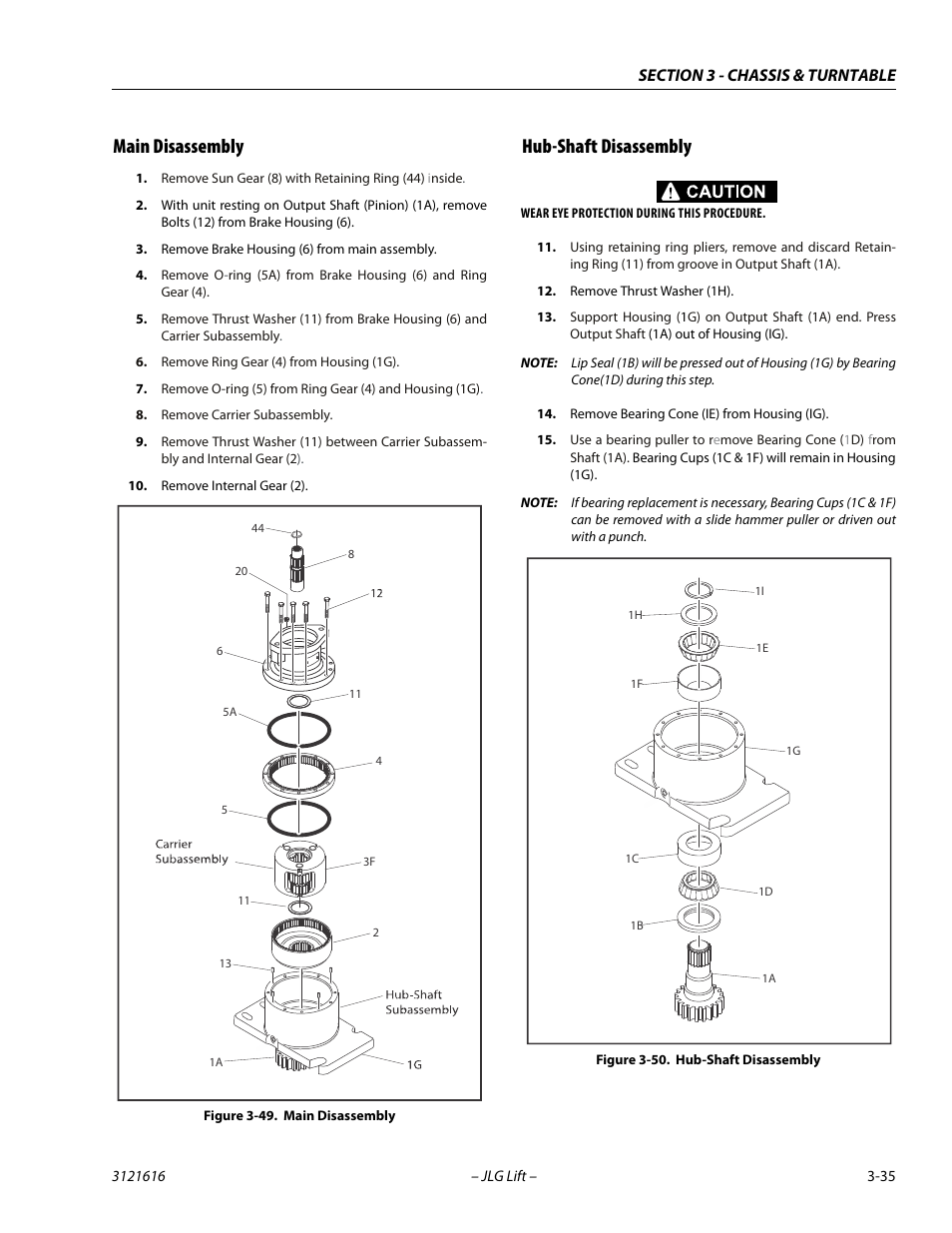 SECTION 3 - CHASSIS & TURNTABLE

Main Disassembly

1. Remove Sun Gear (8) with Retaining Ring (44) inside.

2. With unit resting on Output Shaft (Pinion) (1A), remove Bolts (12) from Brake Housing (6).

3. Remove Brake Housing (6) from main assembly.

4. Remove O-ring (5A) from Brake Housing (6) and Ring Gear (4).

5. Remove Thrust Washer (11) from Brake Housing (6) and Carrier Subassembly.

6. Remove Ring Gear (4) from Housing (1G).

7. Remove O-ring (5) from Ring Gear (4) and Housing (1G).

8. Remove Carrier Subassembly.

9. Remove Thrust Washer (11) between Carrier Subassembly and Internal Gear (2).

10. Remove Internal Gear (2).

44
8
20
12
6
11
5A
4
5
Carrier Subassembly
3F
11
2
13
Hub-Shaft Subassembly
1A
1G

Figure 3-49. Main Disassembly

Hub-Shaft Disassembly

CAUTION

WEAR EYE PROTECTION DURING THIS PROCEDURE.

11. Using retaining ring pliers, remove and discard Retaining Ring (11) from groove in Output Shaft (1A).

12. Remove Thrust Washer (1H).

13. Support Housing (1G) on Output Shaft (1A) end. Press Output Shaft (1A) out of Housing (IG).

NOTE: Lip Seal (1B) will be pressed out of Housing (1G) by Bearing Cone(1D) during this step.

14. Remove Bearing Cone (IE) from Housing (IG).

15. Use a bearing puller to remove Bearing Cone (1D) from Shaft (1A). Bearing Cups (1C & 1F) will remain in Housing (1G).

NOTE: If bearing replacement is necessary, Bearing Cups (1C & 1F) can be removed with a slide hammer puller or driven out with a punch.

1I
1H
1E
1F
1G
1C
1D
1B
1A

Figure 3-50. Hub-Shaft Disassembly

3121616 – JLG Lift – 3-35